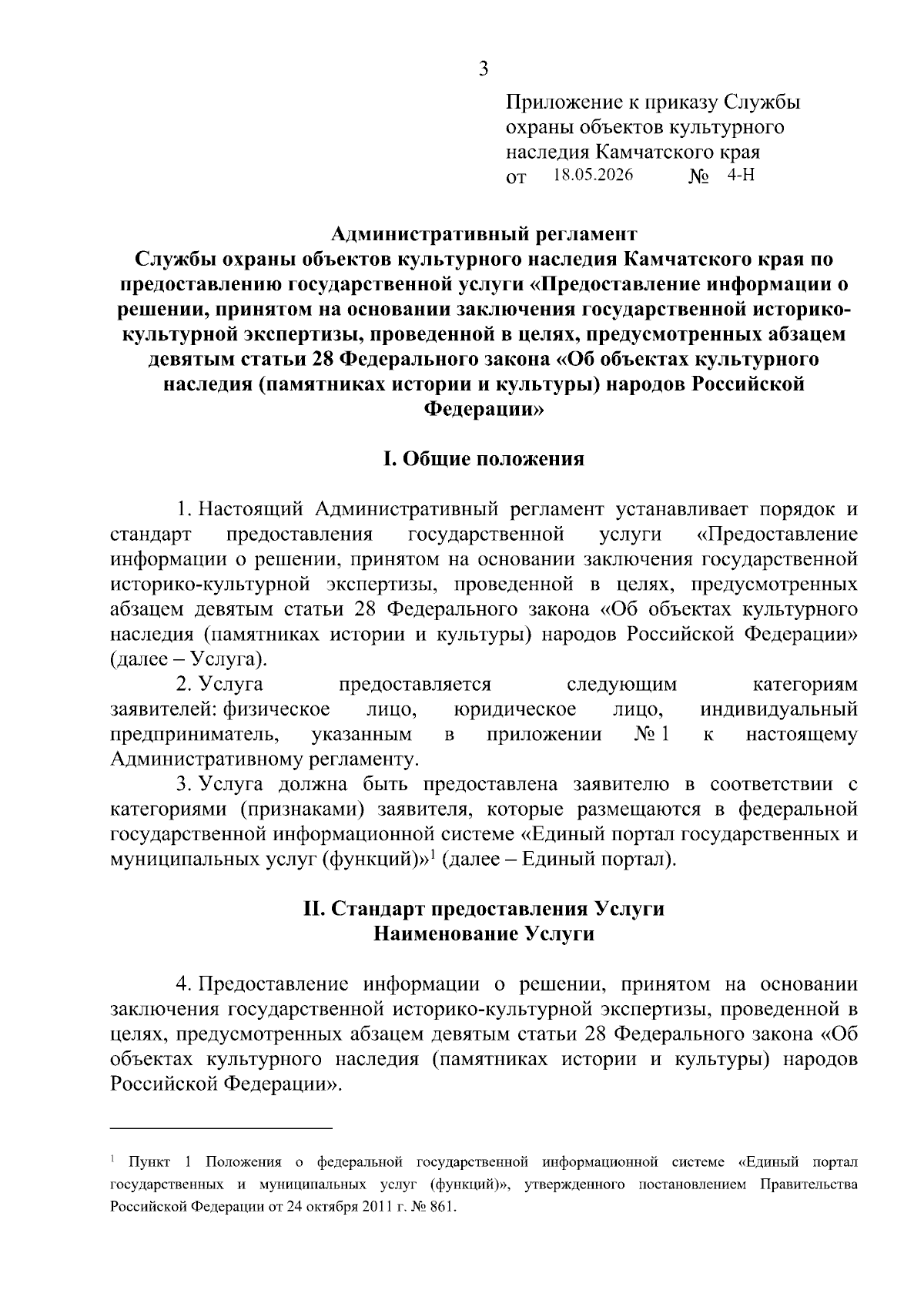 3

Приложение к приказу Службы охраны объектов культурного наследия Камчатского края
от 18.05.2026 № 4-Н

Административный регламент
Службы охраны объектов культурного наследия Камчатского края по предоставлению государственной услуги «Предоставление информации о решении, принятом на основании заключения государственной историко-культурной экспертизы, проведенной в целях, предусмотренных абзацем девятым статьи 28 Федерального закона «Об объектах культурного наследия (памятниках истории и культуры) народов Российской Федерации»

I. Общие положения

1. Настоящий Административный регламент устанавливает порядок и стандарт предоставления государственной услуги «Предоставление информации о решении, принятом на основании заключения государственной историко-культурной экспертизы, проведенной в целях, предусмотренных абзацем девятым статьи 28 Федерального закона «Об объектах культурного наследия (памятниках истории и культуры) народов Российской Федерации» (далее – Услуга).

2. Услуга предоставляется следующим категориям заявителей: физическое лицо, юридическое лицо, индивидуальный предприниматель, указанным в приложении № 1 к настоящему Административному регламенту.

3. Услуга должна быть предоставлена заявителю в соответствии с категориями (признаками) заявителя, которые размещаются в федеральной государственной информационной системе «Единый портал государственных и муниципальных услуг (функций)»$^1$ (далее – Единый портал).

II. Стандарт предоставления Услуги
Наименование Услуги

4. Предоставление информации о решении, принятом на основании заключения государственной историко-культурной экспертизы, проведенной в целях, предусмотренных абзацем девятым статьи 28 Федерального закона «Об объектах культурного наследия (памятниках истории и культуры) народов Российской Федерации».

$^1$ Пункт 1 Положения о федеральной государственной информационной системе «Единый портал государственных и муниципальных услуг (функций)», утвержденного постановлением Правительства Российской Федерации от 24 октября 2011 г. № 861.